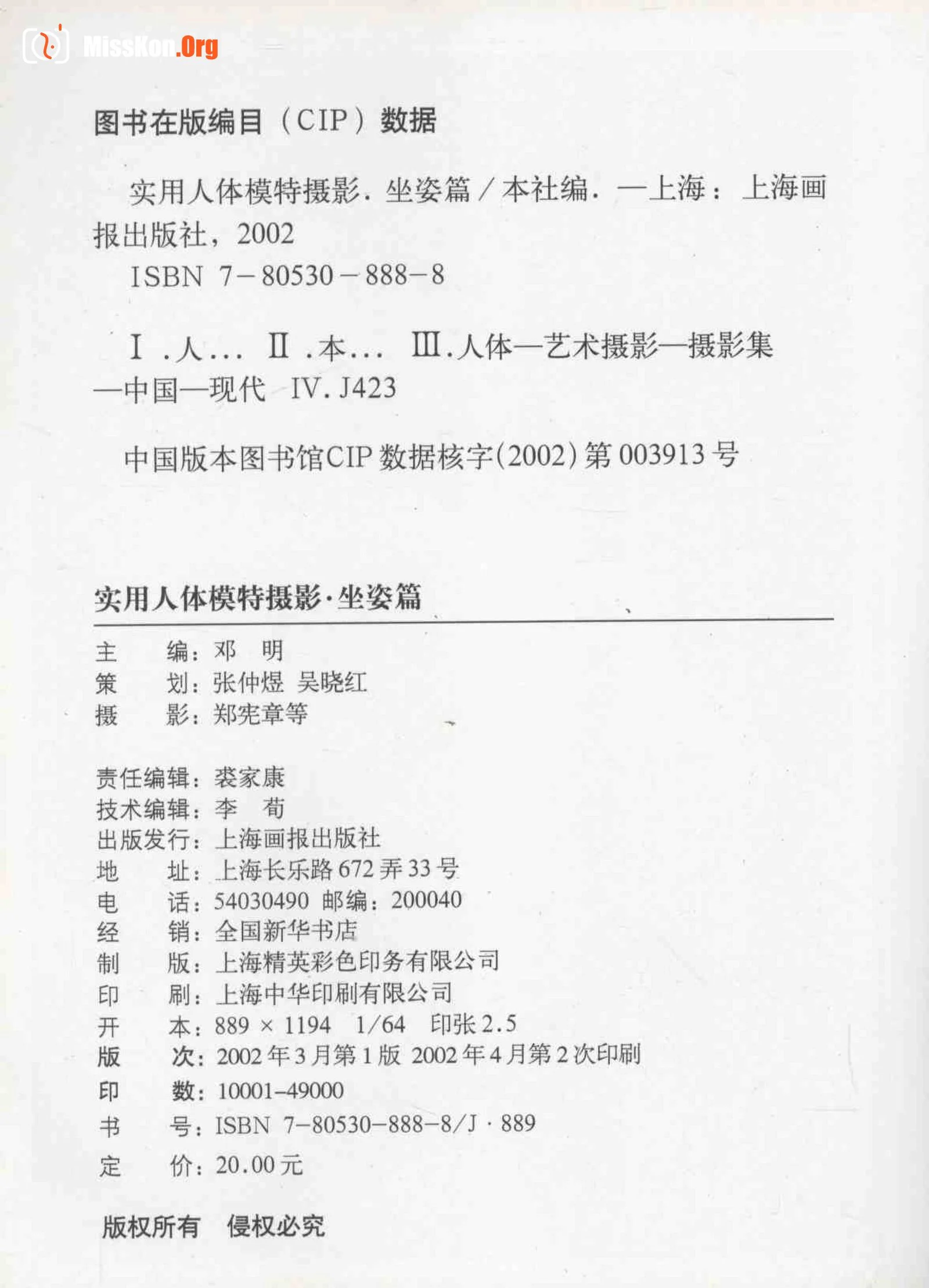 MissKon.Org

图书在版编目（CIP）数据

实用人体模特摄影．坐姿篇／本社编．—上海：上海画报出版社，2002
ISBN 7-80530-888-8

Ⅰ．人… Ⅱ．本… Ⅲ．人体—艺术摄影—摄影集—中国—现代 Ⅳ．J423

中国版本图书馆CIP数据核字(2002)第003913号

实用人体模特摄影·坐姿篇

主　　编：邓　明
策　　划：张仲煜　吴晓红
摄　　影：郑宪章等

责任编辑：裘家康
技术编辑：李　荀
出版发行：上海画报出版社
地　　址：上海长乐路672弄33号
电　　话：54030490　邮编：200040
经　　销：全国新华书店
制　　版：上海精英彩色印务有限公司
印　　刷：上海中华印刷有限公司
开　　本：889 × 1194　1/64　印张2.5
版　　次：2002年3月第1版　2002年4月第2次印刷
印　　数：10001-49000
书　　号：ISBN 7-80530-888-8/J · 889
定　　价：20.00元

版权所有　侵权必究